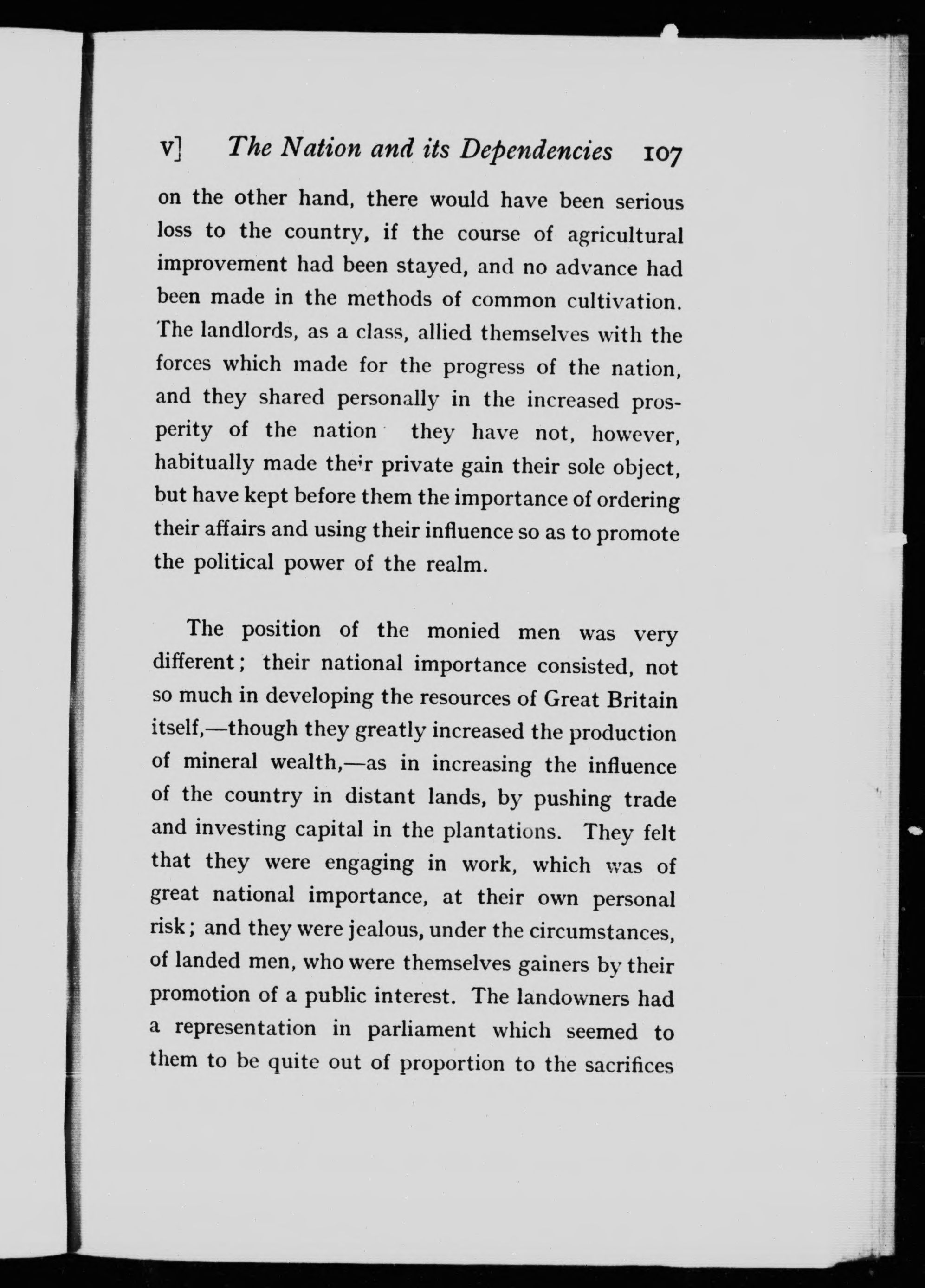 v] The Nation and its Dependencies 107

on the other hand, there would have been serious loss to the country, if the course of agricultural improvement had been stayed, and no advance had been made in the methods of common cultivation. The landlords, as a class, allied themselves with the forces which made for the progress of the nation, and they shared personally in the increased prosperity of the nation they have not, however, habitually made their private gain their sole object, but have kept before them the importance of ordering their affairs and using their influence so as to promote the political power of the realm.

The position of the monied men was very different; their national importance consisted, not so much in developing the resources of Great Britain itself,—though they greatly increased the production of mineral wealth,—as in increasing the influence of the country in distant lands, by pushing trade and investing capital in the plantations. They felt that they were engaging in work, which was of great national importance, at their own personal risk; and they were jealous, under the circumstances, of landed men, who were themselves gainers by their promotion of a public interest. The landowners had a representation in parliament which seemed to them to be quite out of proportion to the sacrifices